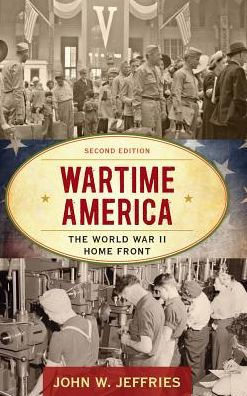 V

SECOND EDITION

WARTIME AMERICA

THE WORLD WAR II HOME FRONT

JOHN W. JEFFRIES